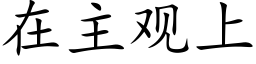 在主观上